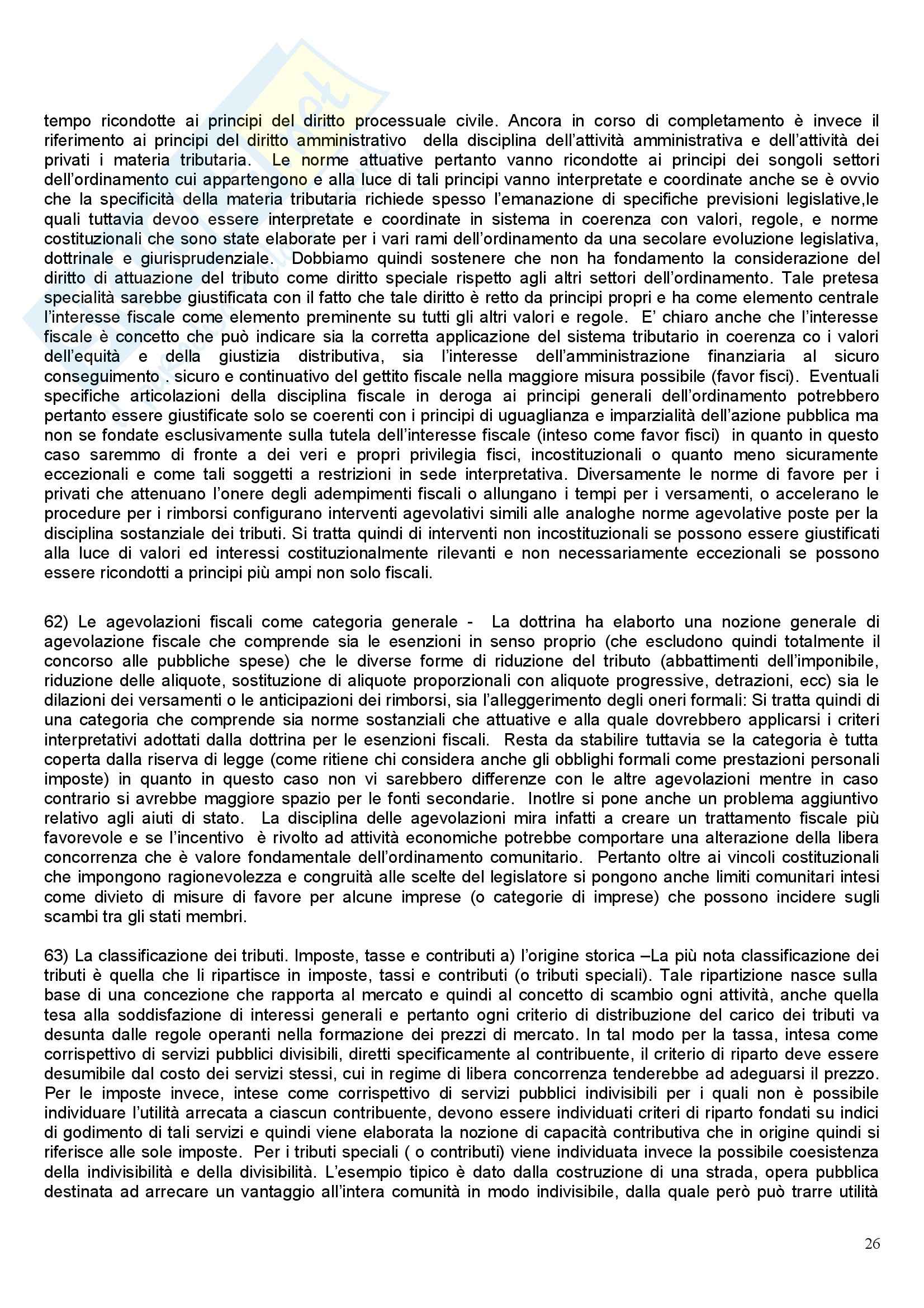 tempo ricondotte ai principi del diritto processuale civile. Ancora in corso di completamento è invece il riferimento ai principi del diritto amministrativo della disciplina dell'attività amministrativa e dell'attività dei privati i materia tributaria. Le norme attuative pertanto vanno ricondotte ai principi dei songoli settori dell'ordinamento cui appartengono e alla luce di tali principi vanno interpretate e coordinate anche se è ovvio che la specificità della materia tributaria richiede spesso l'emanazione di specifiche previsioni legislative,le quali tuttavia devoo essere interpretate e coordinate in sistema in coerenza con valori, regole, e norme costituzionali che sono state elaborate per i vari rami dell'ordinamento da una secolare evoluzione legislativa, dottrinale e giurisprudenziale. Dobbiamo quindi sostenere che non ha fondamento la considerazione del diritto di attuazione del tributo come diritto speciale rispetto agli altri settori dell'ordinamento. Tale pretesa specialità sarebbe giustificata con il fatto che tale diritto è retto da principi propri e ha come elemento centrale l'interesse fiscale come elemento preminente su tutti gli altri valori e regole. E' chiaro anche che l'interesse fiscale è concetto che può indicare sia la corretta applicazione del sistema tributario in coerenza co i valori dell'equità e della giustizia distributiva, sia l'interesse dell'amministrazione finanziaria al sicuro conseguimento . sicuro e continuativo del gettito fiscale nella maggiore misura possibile (favor fisci). Eventuali specifiche articolazioni della disciplina fiscale in deroga ai principi generali dell'ordinamento potrebbero pertanto essere giustificate solo se coerenti con i principi di uguaglianza e imparzialità dell'azione pubblica ma non se fondate esclusivamente sulla tutela dell'interesse fiscale (inteso come favor fisci) in quanto in questo caso saremmo di fronte a dei veri e propri privilegia fisci, incostituzionali o quanto meno sicuramente eccezionali e come tali soggetti a restrizioni in sede interpretativa. Diversamente le norme di favore per i privati che attenuano l'onere degli adempimenti fiscali o allungano i tempi per i versamenti, o accelerano le procedure per i rimborsi configurano interventi agevolativi simili alle analoghe norme agevolative poste per la disciplina sostanziale dei tributi. Si tratta quindi di interventi non incostituzionali se possono essere giustificati alla luce di valori ed interessi costituzionalmente rilevanti e non necessariamente eccezionali se possono essere ricondotti a principi più ampi non solo fiscali.

62) Le agevolazioni fiscali come categoria generale - La dottrina ha elaborto una nozione generale di agevolazione fiscale che comprende sia le esenzioni in senso proprio (che escludono quindi totalmente il concorso alle pubbliche spese) che le diverse forme di riduzione del tributo (abbattimenti dell'imponibile, riduzione delle aliquote, sostituzione di aliquote proporzionali con aliquote progressive, detrazioni, ecc) sia le dilazioni dei versamenti o le anticipazioni dei rimborsi, sia l'alleggerimento degli oneri formali: Si tratta quindi di una categoria che comprende sia norme sostanziali che attuative e alla quale dovrebbero applicarsi i criteri interpretativi adottati dalla dottrina per le esenzioni fiscali. Resta da stabilire tuttavia se la categoria è tutta coperta dalla riserva di legge (come ritiene chi considera anche gli obblighi formali come prestazioni personali imposte) in quanto in questo caso non vi sarebbero differenze con le altre agevolazioni mentre in caso contrario si avrebbe maggiore spazio per le fonti secondarie. Inotlre si pone anche un problema aggiuntivo relativo agli aiuti di stato. La disciplina delle agevolazioni mira infatti a creare un trattamento fiscale più favorevole e se l'incentivo è rivolto ad attività economiche potrebbe comportare una alterazione della libera concorrenza che è valore fondamentale dell'ordinamento comunitario. Pertanto oltre ai vincoli costituzionali che impongono ragionevolezza e congruità alle scelte del legislatore si pongono anche limiti comunitari intesi come divieto di misure di favore per alcune imprese (o categorie di imprese) che possono incidere sugli scambi tra gli stati membri.

63) La classificazione dei tributi. Imposte, tasse e contributi a) l'origine storica –La più nota classificazione dei tributi è quella che li ripartisce in imposte, tassi e contributi (o tributi speciali). Tale ripartizione nasce sulla base di una concezione che rapporta al mercato e quindi al concetto di scambio ogni attività, anche quella tesa alla soddisfazione di interessi generali e pertanto ogni criterio di distribuzione del carico dei tributi va desunta dalle regole operanti nella formazione dei prezzi di mercato. In tal modo per la tassa, intesa come corrispettivo di servizi pubblici divisibili, diretti specificamente al contribuente, il criterio di riparto deve essere desumibile dal costo dei servizi stessi, cui in regime di libera concorrenza tenderebbe ad adeguarsi il prezzo. Per le imposte invece, intese come corrispettivo di servizi pubblici indivisibili per i quali non è possibile individuare l'utilità arrecata a ciascun contribuente, devono essere individuati criteri di riparto fondati su indici di godimento di tali servizi e quindi viene elaborata la nozione di capacità contributiva che in origine quindi si riferisce alle sole imposte. Per i tributi speciali ( o contributi) viene individuata invece la possibile coesistenza della indivisibilità e della divisibilità. L'esempio tipico è dato dalla costruzione di una strada, opera pubblica destinata ad arrecare un vantaggio all'intera comunità in modo indivisibile, dalla quale però può trarre utilità

26